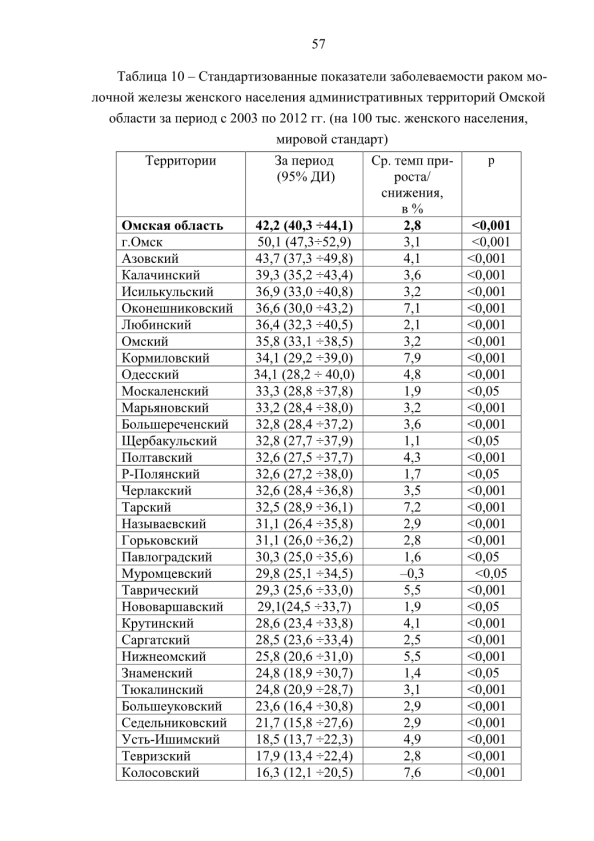 57

Таблица 10 – Стандартизованные показатели заболеваемости раком молочной железы женского населения административных территорий Омской области за период с 2003 по 2012 гг. (на 100 тыс. женского населения, мировой стандарт)

| Территории | За период (95% ДИ) | Ср. темп прироста/ снижения, в % | p |
|---|---|---|---|
| **Омская область** | **42,2 (40,3 ÷44,1)** | **2,8** | **<0,001** |
| г.Омск | 50,1 (47,3÷52,9) | 3,1 | <0,001 |
| Азовский | 43,7 (37,3 ÷49,8) | 4,1 | <0,001 |
| Калачинский | 39,3 (35,2 ÷43,4) | 3,6 | <0,001 |
| Исилькульский | 36,9 (33,0 ÷40,8) | 3,2 | <0,001 |
| Оконешниковский | 36,6 (30,0 ÷43,2) | 7,1 | <0,001 |
| Любинский | 36,4 (32,3 ÷40,5) | 2,1 | <0,001 |
| Омский | 35,8 (33,1 ÷38,5) | 3,2 | <0,001 |
| Кормиловский | 34,1 (29,2 ÷39,0) | 7,9 | <0,001 |
| Одесский | 34,1 (28,2 ÷ 40,0) | 4,8 | <0,001 |
| Москаленский | 33,3 (28,8 ÷37,8) | 1,9 | <0,05 |
| Марьяновский | 33,2 (28,4 ÷38,0) | 3,2 | <0,001 |
| Большереченский | 32,8 (28,4 ÷37,2) | 3,6 | <0,001 |
| Щербакульский | 32,8 (27,7 ÷37,9) | 1,1 | <0,05 |
| Полтавский | 32,6 (27,5 ÷37,7) | 4,3 | <0,001 |
| Р-Полянский | 32,6 (27,2 ÷38,0) | 1,7 | <0,05 |
| Черлакский | 32,6 (28,4 ÷36,8) | 3,5 | <0,001 |
| Тарский | 32,5 (28,9 ÷36,1) | 7,2 | <0,001 |
| Называевский | 31,1 (26,4 ÷35,8) | 2,9 | <0,001 |
| Горьковский | 31,1 (26,0 ÷36,2) | 2,8 | <0,001 |
| Павлоградский | 30,3 (25,0 ÷35,6) | 1,6 | <0,05 |
| Муромцевский | 29,8 (25,1 ÷34,5) | –0,3 | <0,05 |
| Таврический | 29,3 (25,6 ÷33,0) | 5,5 | <0,001 |
| Нововаршавский | 29,1(24,5 ÷33,7) | 1,9 | <0,05 |
| Крутинский | 28,6 (23,4 ÷33,8) | 4,1 | <0,001 |
| Саргатский | 28,5 (23,6 ÷33,4) | 2,5 | <0,001 |
| Нижнеомский | 25,8 (20,6 ÷31,0) | 5,5 | <0,001 |
| Знаменский | 24,8 (18,9 ÷30,7) | 1,4 | <0,05 |
| Тюкалинский | 24,8 (20,9 ÷28,7) | 3,1 | <0,001 |
| Большеуковский | 23,6 (16,4 ÷30,8) | 2,9 | <0,001 |
| Седельниковский | 21,7 (15,8 ÷27,6) | 2,9 | <0,001 |
| Усть-Ишимский | 18,5 (13,7 ÷22,3) | 4,9 | <0,001 |
| Тевризский | 17,9 (13,4 ÷22,4) | 2,8 | <0,001 |
| Колосовский | 16,3 (12,1 ÷20,5) | 7,6 | <0,001 |